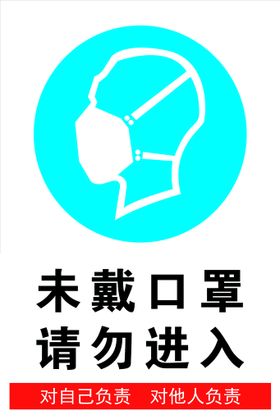 未戴口罩
请勿进入

对自己负责 对他人负责